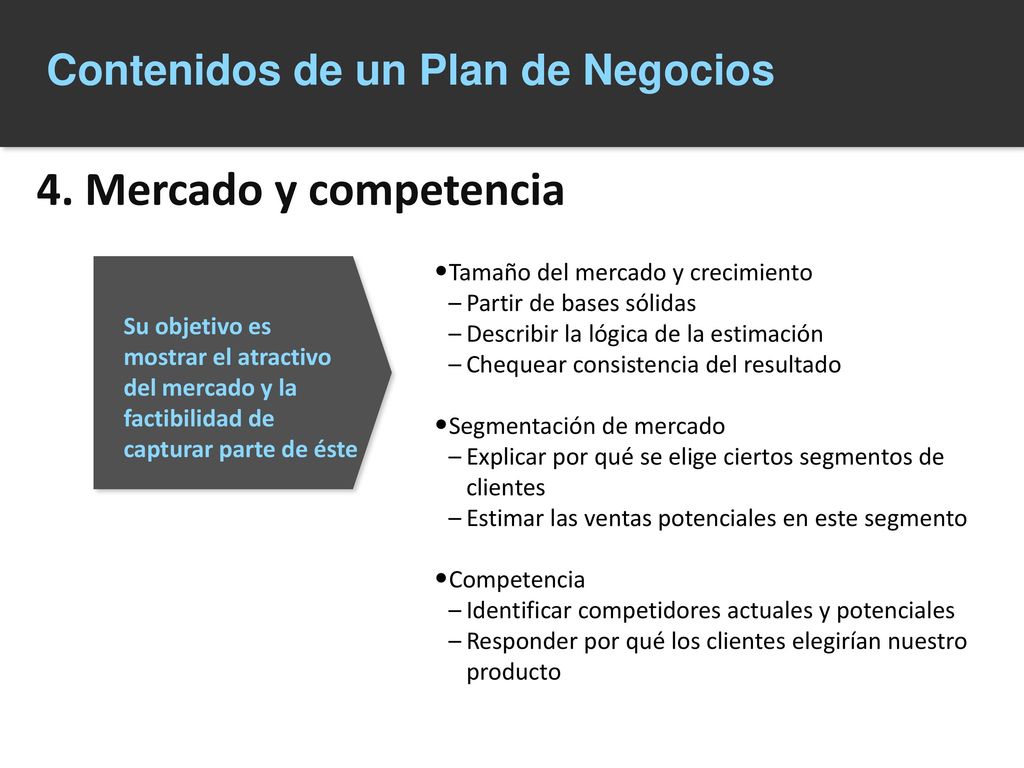 Contenidos de un Plan de Negocios

4. Mercado y competencia

Su objetivo es mostrar el atractivo del mercado y la factibilidad de capturar parte de éste

•Tamaño del mercado y crecimiento
– Partir de bases sólidas
– Describir la lógica de la estimación
– Chequear consistencia del resultado

•Segmentación de mercado
– Explicar por qué se elige ciertos segmentos de clientes
– Estimar las ventas potenciales en este segmento

•Competencia
– Identificar competidores actuales y potenciales
– Responder por qué los clientes elegirían nuestro producto